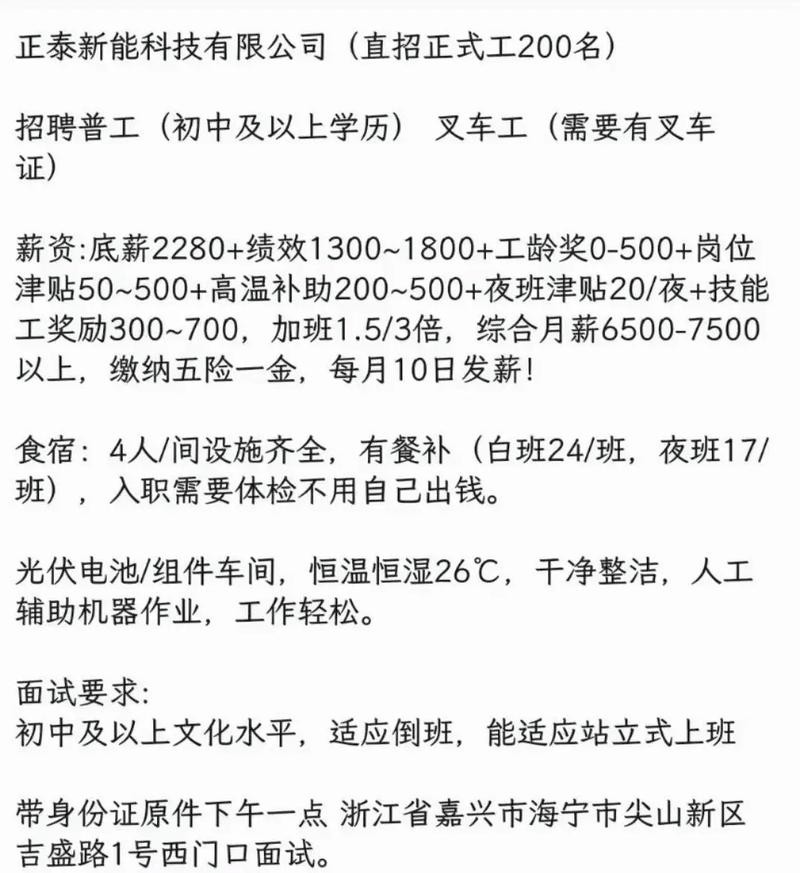 正泰新能科技有限公司（直招正式工200名）

招聘普工（初中及以上学历） 叉车工（需要有叉车证）

薪资:底薪2280+绩效1300~1800+工龄奖0-500+岗位津贴50~500+高温补助200~500+夜班津贴20/夜+技能工奖励300~700，加班1.5/3倍，综合月薪6500-7500以上，缴纳五险一金，每月10日发薪！

食宿：4人/间设施齐全，有餐补（白班24/班，夜班17/班），入职需要体检不用自己出钱。

光伏电池/组件车间，恒温恒湿26℃，干净整洁，人工辅助机器作业，工作轻松。

面试要求:
初中及以上文化水平，适应倒班，能适应站立式上班

带身份证原件下午一点 浙江省嘉兴市海宁市尖山新区吉盛路1号西门口面试。